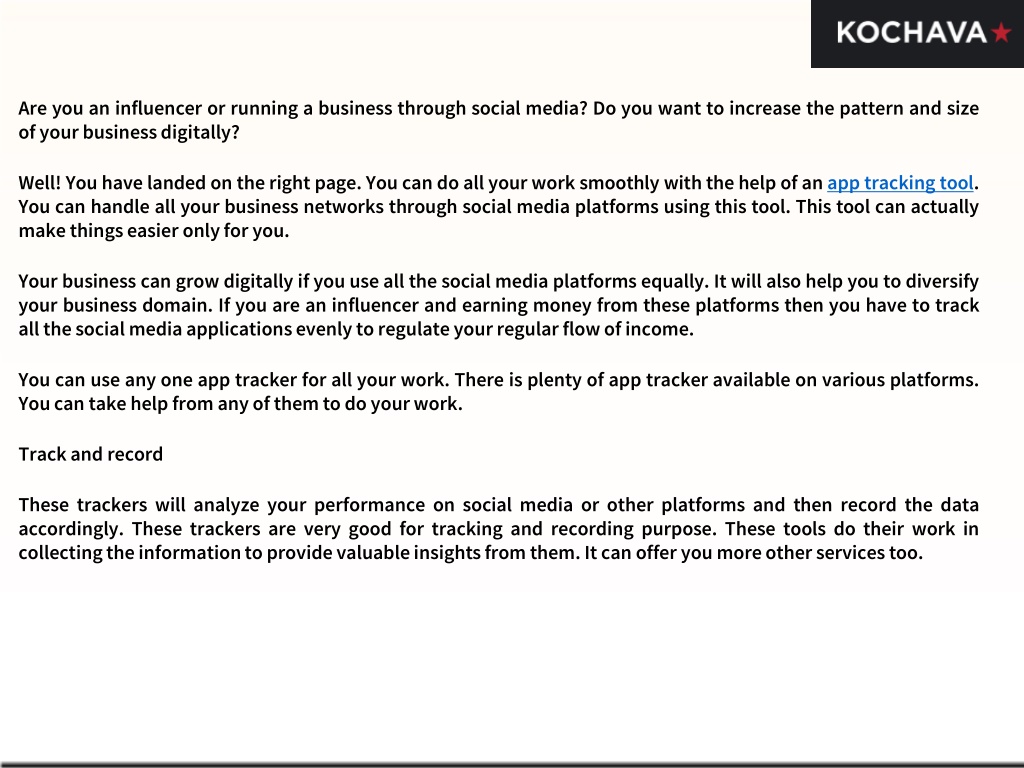 KOCHAVA

Are you an influencer or running a business through social media? Do you want to increase the pattern and size of your business digitally?

Well! You have landed on the right page. You can do all your work smoothly with the help of an app tracking tool. You can handle all your business networks through social media platforms using this tool. This tool can actually make things easier only for you.

Your business can grow digitally if you use all the social media platforms equally. It will also help you to diversify your business domain. If you are an influencer and earning money from these platforms then you have to track all the social media applications evenly to regulate your regular flow of income.

You can use any one app tracker for all your work. There is plenty of app tracker available on various platforms. You can take help from any of them to do your work.

Track and record

These trackers will analyze your performance on social media or other platforms and then record the data accordingly. These trackers are very good for tracking and recording purpose. These tools do their work in collecting the information to provide valuable insights from them. It can offer you more other services too.